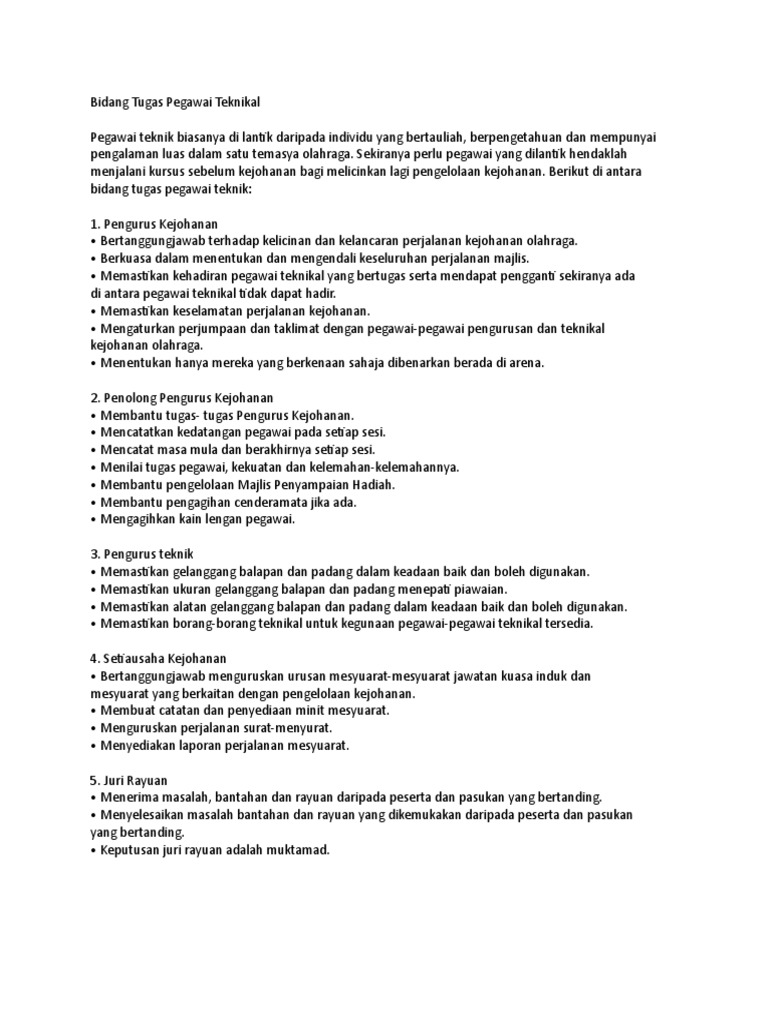 Bidang Tugas Pegawai Teknikal

Pegawai teknik biasanya di lantik daripada individu yang bertauliah, berpengetahuan dan mempunyai pengalaman luas dalam satu temasya olahraga. Sekiranya perlu pegawai yang dilantik hendaklah menjalani kursus sebelum kejohanan bagi melicinkan lagi pengelolaan kejohanan. Berikut di antara bidang tugas pegawai teknik:

1. Pengurus Kejohanan
• Bertanggungjawab terhadap kelicinan dan kelancaran perjalanan kejohanan olahraga.
• Berkuasa dalam menentukan dan mengendali keseluruhan perjalanan majlis.
• Memastikan kehadiran pegawai teknikal yang bertugas serta mendapat pengganti sekiranya ada di antara pegawai teknikal tidak dapat hadir.
• Memastikan keselamatan perjalanan kejohanan.
• Mengaturkan perjumpaan dan taklimat dengan pegawai-pegawai pengurusan dan teknikal kejohanan olahraga.
• Menentukan hanya mereka yang berkenaan sahaja dibenarkan berada di arena.

2. Penolong Pengurus Kejohanan
• Membantu tugas- tugas Pengurus Kejohanan.
• Mencatatkan kedatangan pegawai pada setiap sesi.
• Mencatat masa mula dan berakhirnya setiap sesi.
• Menilai tugas pegawai, kekuatan dan kelemahan-kelemahannya.
• Membantu pengelolaan Majlis Penyampaian Hadiah.
• Membantu pengagihan cenderamata jika ada.
• Mengagihkan kain lengan pegawai.

3. Pengurus teknik
• Memastikan gelanggang balapan dan padang dalam keadaan baik dan boleh digunakan.
• Memastikan ukuran gelanggang balapan dan padang menepati piawaian.
• Memastikan alatan gelanggang balapan dan padang dalam keadaan baik dan boleh digunakan.
• Memastikan borang-borang teknikal untuk kegunaan pegawai-pegawai teknikal tersedia.

4. Setiausaha Kejohanan
• Bertanggungjawab menguruskan urusan mesyuarat-mesyuarat jawatan kuasa induk dan mesyuarat yang berkaitan dengan pengelolaan kejohanan.
• Membuat catatan dan penyediaan minit mesyuarat.
• Menguruskan perjalanan surat-menyurat.
• Menyediakan laporan perjalanan mesyuarat.

5. Juri Rayuan
• Menerima masalah, bantahan dan rayuan daripada peserta dan pasukan yang bertanding.
• Menyelesaikan masalah bantahan dan rayuan yang dikemukakan daripada peserta dan pasukan yang bertanding.
• Keputusan juri rayuan adalah muktamad.